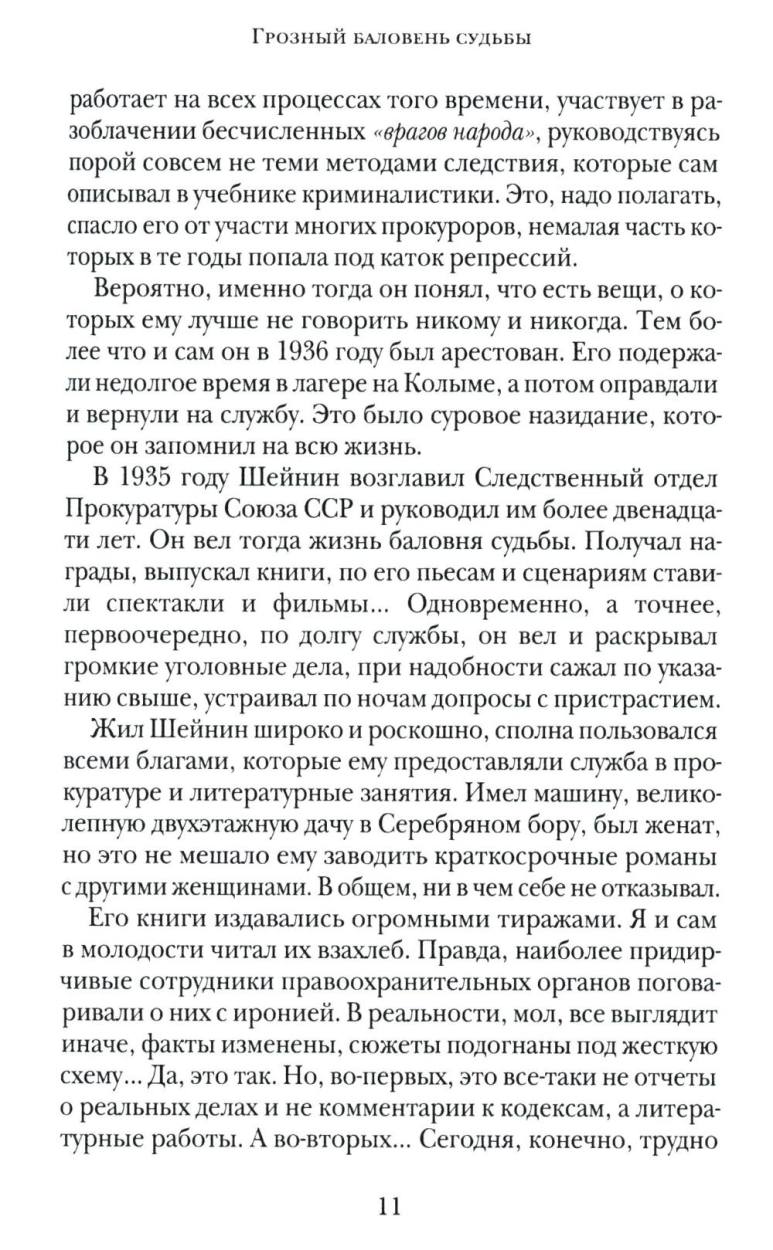 Грозный баловень судьбы

работает на всех процессах того времени, участвует в разоблачении бесчисленных «врагов народа», руководствуясь порой совсем не теми методами следствия, которые сам описывал в учебнике криминалистики. Это, надо полагать, спасло его от участи многих прокуроров, немалая часть которых в те годы попала под каток репрессий.

Вероятно, именно тогда он понял, что есть вещи, о которых ему лучше не говорить никому и никогда. Тем более что и сам он в 1936 году был арестован. Его подержали недолгое время в лагере на Колыме, а потом оправдали и вернули на службу. Это было суровое назидание, которое он запомнил на всю жизнь.

В 1935 году Шейнин возглавил Следственный отдел Прокуратуры Союза ССР и руководил им более двенадцати лет. Он вел тогда жизнь баловня судьбы. Получал награды, выпускал книги, по его пьесам и сценариям ставили спектакли и фильмы... Одновременно, а точнее, первоочередно, по долгу службы, он вел и раскрывал громкие уголовные дела, при надобности сажал по указанию свыше, устраивал по ночам допросы с пристрастием.

Жил Шейнин широко и роскошно, сполна пользовался всеми благами, которые ему предоставляли служба в прокуратуре и литературные занятия. Имел машину, великолепную двухэтажную дачу в Серебряном бору, был женат, но это не мешало ему заводить краткосрочные романы с другими женщинами. В общем, ни в чем себе не отказывал.

Его книги издавались огромными тиражами. Я и сам в молодости читал их взахлеб. Правда, наиболее придирчивые сотрудники правоохранительных органов поговаривали о них с иронией. В реальности, мол, все выглядит иначе, факты изменены, сюжеты подогнаны под жесткую схему... Да, это так. Но, во-первых, это все-таки не отчеты о реальных делах и не комментарии к кодексам, а литературные работы. А во-вторых... Сегодня, конечно, трудно

11